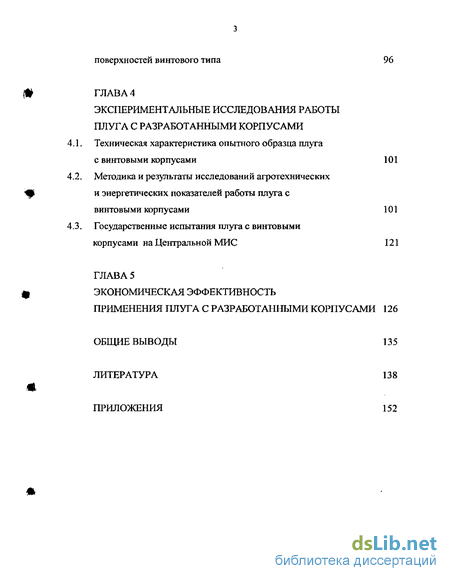 3

поверхностей винтового типа 96

ГЛАВА 4
ЭКСПЕРИМЕНТАЛЬНЫЕ ИССЛЕДОВАНИЯ РАБОТЫ ПЛУГА С РАЗРАБОТАННЫМИ КОРПУСАМИ

4.1. Техническая характеристика опытного образца плуга с винтовыми корпусами 101

4.2. Методика и результаты исследований агротехнических и энергетических показателей работы плуга с винтовыми корпусами 101

4.3. Государственные испытания плуга с винтовыми корпусами на Центральной МИС 121

ГЛАВА 5
ЭКОНОМИЧЕСКАЯ ЭФФЕКТИВНОСТЬ ПРИМЕНЕНИЯ ПЛУГА С РАЗРАБОТАННЫМИ КОРПУСАМИ 126

ОБЩИЕ ВЫВОДЫ 135

ЛИТЕРАТУРА 138

ПРИЛОЖЕНИЯ 152

dsLib.net
библиотека диссертаций